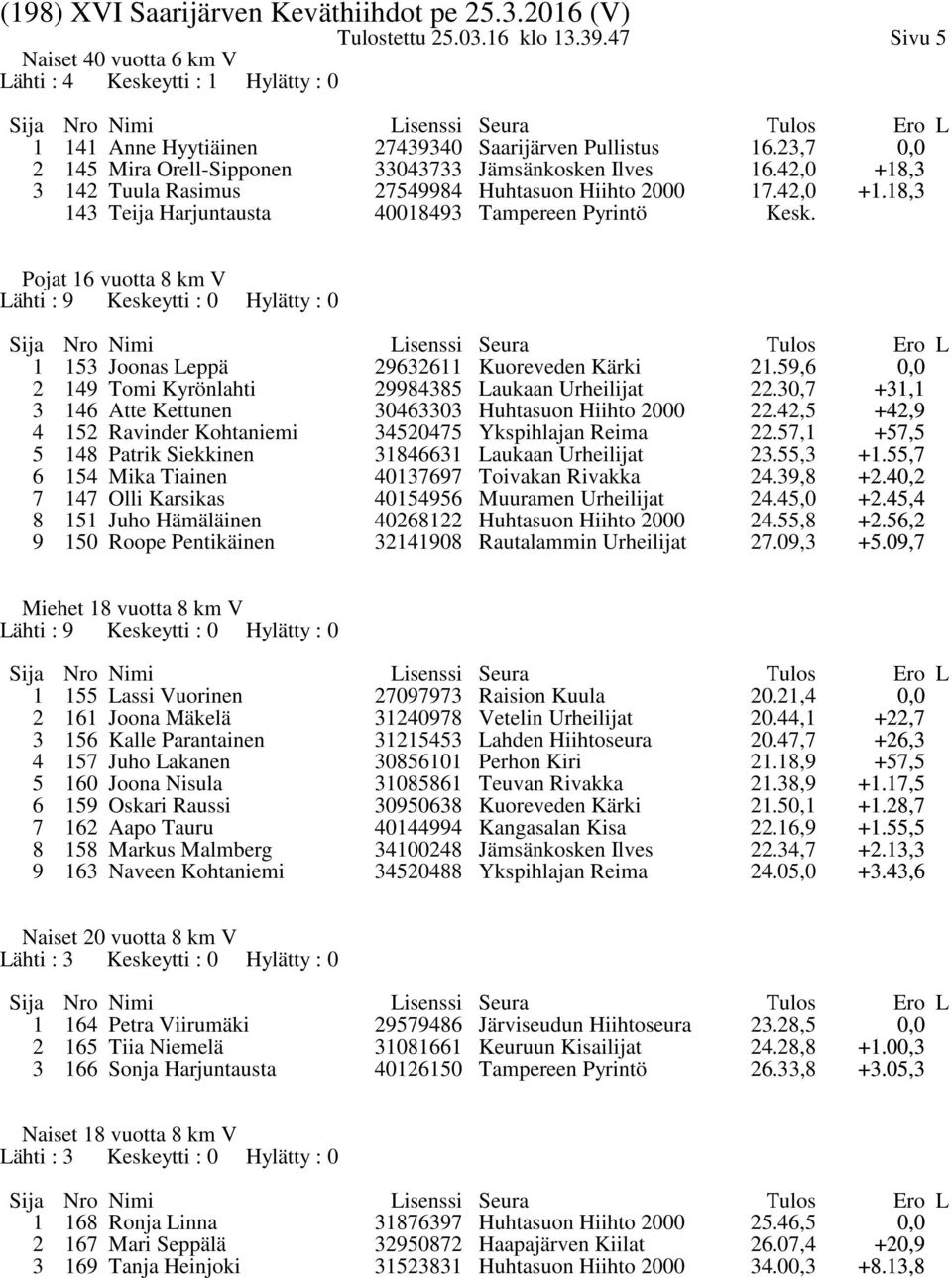 (198) XVI Saarijärven Keväthiihdot pe 25.3.2016 (V)
Tulostettu 25.03.16 klo 13.39.47 Sivu 5

Naiset 40 vuotta 6 km V
Lähti : 4 Keskeytti : 1 Hylätty : 0

| Sija | Nro | Nimi | Lisenssi | Seura | Tulos | Ero | L |
|---|---|---|---|---|---|---|---|
| 1 | 141 | Anne Hyytiäinen | 27439340 | Saarijärven Pullistus | 16.23,7 | 0,0 | |
| 2 | 145 | Mira Orell-Sipponen | 33043733 | Jämsänkosken Ilves | 16.42,0 | +18,3 | |
| 3 | 142 | Tuula Rasimus | 27549984 | Huhtasuon Hiihto 2000 | 17.42,0 | +1.18,3 | |
| | 143 | Teija Harjuntausta | 40018493 | Tampereen Pyrintö | Kesk. | | |

Pojat 16 vuotta 8 km V
Lähti : 9 Keskeytti : 0 Hylätty : 0

| Sija | Nro | Nimi | Lisenssi | Seura | Tulos | Ero | L |
|---|---|---|---|---|---|---|---|
| 1 | 153 | Joonas Leppä | 29632611 | Kuoreveden Kärki | 21.59,6 | 0,0 | |
| 2 | 149 | Tomi Kyrönlahti | 29984385 | Laukaan Urheilijat | 22.30,7 | +31,1 | |
| 3 | 146 | Atte Kettunen | 30463303 | Huhtasuon Hiihto 2000 | 22.42,5 | +42,9 | |
| 4 | 152 | Ravinder Kohtaniemi | 34520475 | Ykspihlajan Reima | 22.57,1 | +57,5 | |
| 5 | 148 | Patrik Siekkinen | 31846631 | Laukaan Urheilijat | 23.55,3 | +1.55,7 | |
| 6 | 154 | Mika Tiainen | 40137697 | Toivakan Rivakka | 24.39,8 | +2.40,2 | |
| 7 | 147 | Olli Karsikas | 40154956 | Muuramen Urheilijat | 24.45,0 | +2.45,4 | |
| 8 | 151 | Juho Hämäläinen | 40268122 | Huhtasuon Hiihto 2000 | 24.55,8 | +2.56,2 | |
| 9 | 150 | Roope Pentikäinen | 32141908 | Rautalammin Urheilijat | 27.09,3 | +5.09,7 | |

Miehet 18 vuotta 8 km V
Lähti : 9 Keskeytti : 0 Hylätty : 0

| Sija | Nro | Nimi | Lisenssi | Seura | Tulos | Ero | L |
|---|---|---|---|---|---|---|---|
| 1 | 155 | Lassi Vuorinen | 27097973 | Raision Kuula | 20.21,4 | 0,0 | |
| 2 | 161 | Joona Mäkelä | 31240978 | Vetelin Urheilijat | 20.44,1 | +22,7 | |
| 3 | 156 | Kalle Parantainen | 31215453 | Lahden Hiihtoseura | 20.47,7 | +26,3 | |
| 4 | 157 | Juho Lakanen | 30856101 | Perhon Kiri | 21.18,9 | +57,5 | |
| 5 | 160 | Joona Nisula | 31085861 | Teuvan Rivakka | 21.38,9 | +1.17,5 | |
| 6 | 159 | Oskari Raussi | 30950638 | Kuoreveden Kärki | 21.50,1 | +1.28,7 | |
| 7 | 162 | Aapo Tauru | 40144994 | Kangasalan Kisa | 22.16,9 | +1.55,5 | |
| 8 | 158 | Markus Malmberg | 34100248 | Jämsänkosken Ilves | 22.34,7 | +2.13,3 | |
| 9 | 163 | Naveen Kohtaniemi | 34520488 | Ykspihlajan Reima | 24.05,0 | +3.43,6 | |

Naiset 20 vuotta 8 km V
Lähti : 3 Keskeytti : 0 Hylätty : 0

| Sija | Nro | Nimi | Lisenssi | Seura | Tulos | Ero | L |
|---|---|---|---|---|---|---|---|
| 1 | 164 | Petra Viirumäki | 29579486 | Järviseudun Hiihtoseura | 23.28,5 | 0,0 | |
| 2 | 165 | Tiia Niemelä | 31081661 | Keuruun Kisailijat | 24.28,8 | +1.00,3 | |
| 3 | 166 | Sonja Harjuntausta | 40126150 | Tampereen Pyrintö | 26.33,8 | +3.05,3 | |

Naiset 18 vuotta 8 km V
Lähti : 3 Keskeytti : 0 Hylätty : 0

| Sija | Nro | Nimi | Lisenssi | Seura | Tulos | Ero | L |
|---|---|---|---|---|---|---|---|
| 1 | 168 | Ronja Linna | 31876397 | Huhtasuon Hiihto 2000 | 25.46,5 | 0,0 | |
| 2 | 167 | Mari Seppälä | 32950872 | Haapajärven Kiilat | 26.07,4 | +20,9 | |
| 3 | 169 | Tanja Heinjoki | 31523831 | Huhtasuon Hiihto 2000 | 34.00,3 | +8.13,8 | |